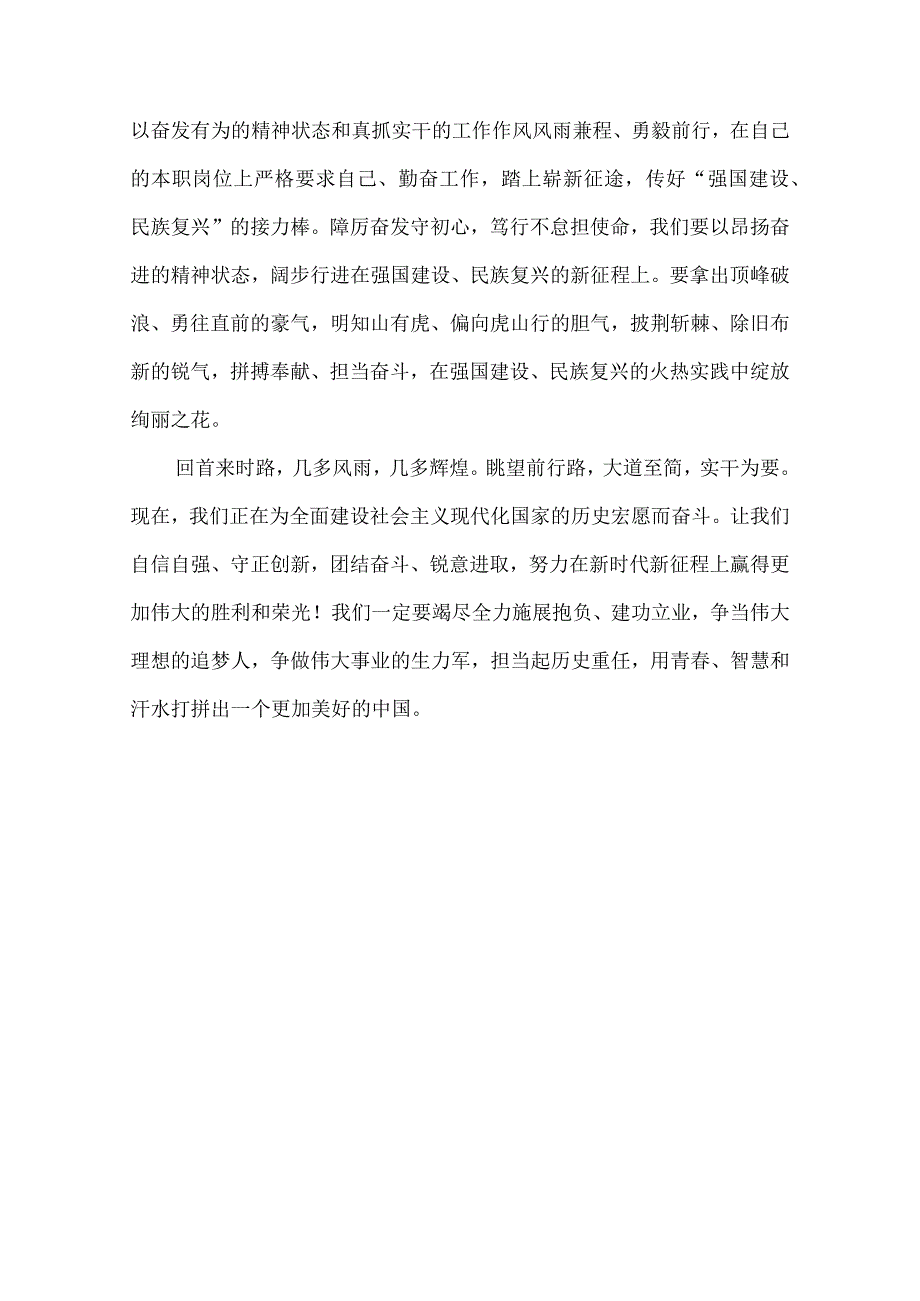 以奋发有为的精神状态和真抓实干的工作作风风雨兼程、勇毅前行，在自己的本职岗位上严格要求自己、勤奋工作，踏上崭新征途，传好“强国建设、民族复兴”的接力棒。障厉奋发守初心，笃行不怠担使命，我们要以昂扬奋进的精神状态，阔步行进在强国建设、民族复兴的新征程上。要拿出顶峰破浪、勇往直前的豪气，明知山有虎、偏向虎山行的胆气，披荆斩棘、除旧布新的锐气，拼搏奉献、担当奋斗，在强国建设、民族复兴的火热实践中绽放绚丽之花。

回首来时路，几多风雨，几多辉煌。眺望前行路，大道至简，实干为要。现在，我们正在为全面建设社会主义现代化国家的历史宏愿而奋斗。让我们自信自强、守正创新，团结奋斗、锐意进取，努力在新时代新征程上赢得更加伟大的胜利和荣光！我们一定要竭尽全力施展抱负、建功立业，争当伟大理想的追梦人，争做伟大事业的生力军，担当起历史重任，用青春、智慧和汗水打拼出一个更加美好的中国。